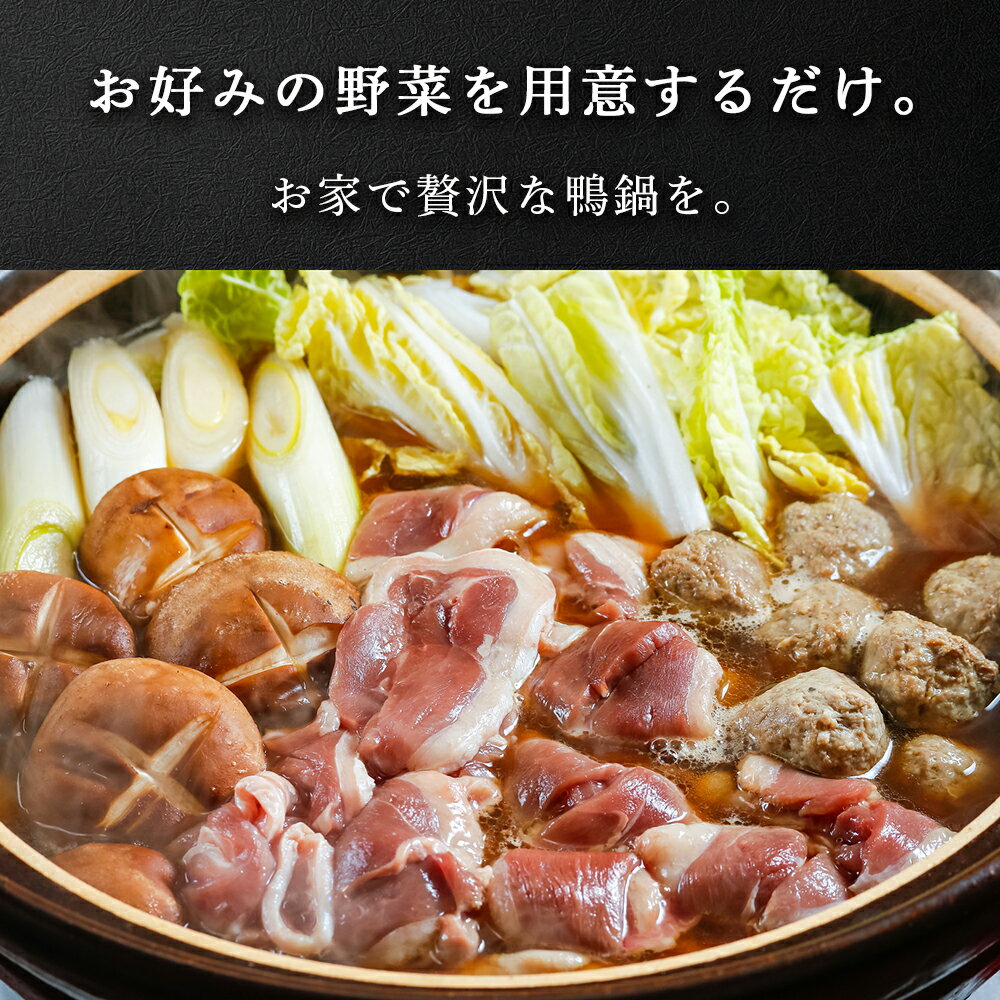 お好みの野菜を用意するだけ。

お家で贅沢な鴨鍋を。